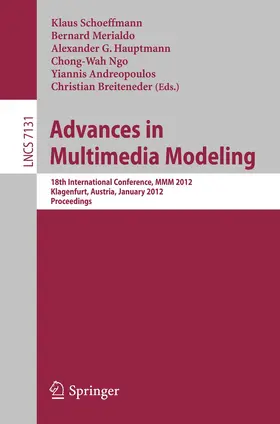 Klaus Schoeffmann
Bernard Merialdo
Alexander G. Hauptmann
Chong-Wah Ngo
Yiannis Andreopoulos
Christian Breiteneder (Eds.)

LNCS 7131

Advances in Multimedia Modeling

18th International Conference, MMM 2012
Klagenfurt, Austria, January 2012
Proceedings

Springer